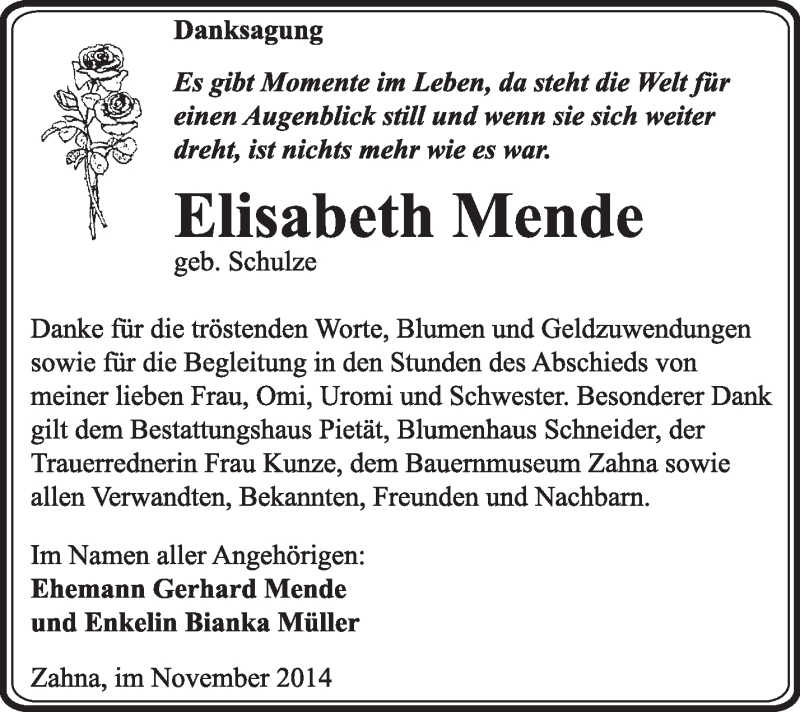 Danksagung

Es gibt Momente im Leben, da steht die Welt für einen Augenblick still und wenn sie sich weiter dreht, ist nichts mehr wie es war.

Elisabeth Mende

geb. Schulze

Danke für die tröstenden Worte, Blumen und Geldzuwendungen sowie für die Begleitung in den Stunden des Abschieds von meiner lieben Frau, Omi, Uromi und Schwester. Besonderer Dank gilt dem Bestattungshaus Pietät, Blumenhaus Schneider, der Trauerrednerin Frau Kunze, dem Bauernmuseum Zahna sowie allen Verwandten, Bekannten, Freunden und Nachbarn.

Im Namen aller Angehörigen:
Ehemann Gerhard Mende
und Enkelin Bianka Müller

Zahna, im November 2014